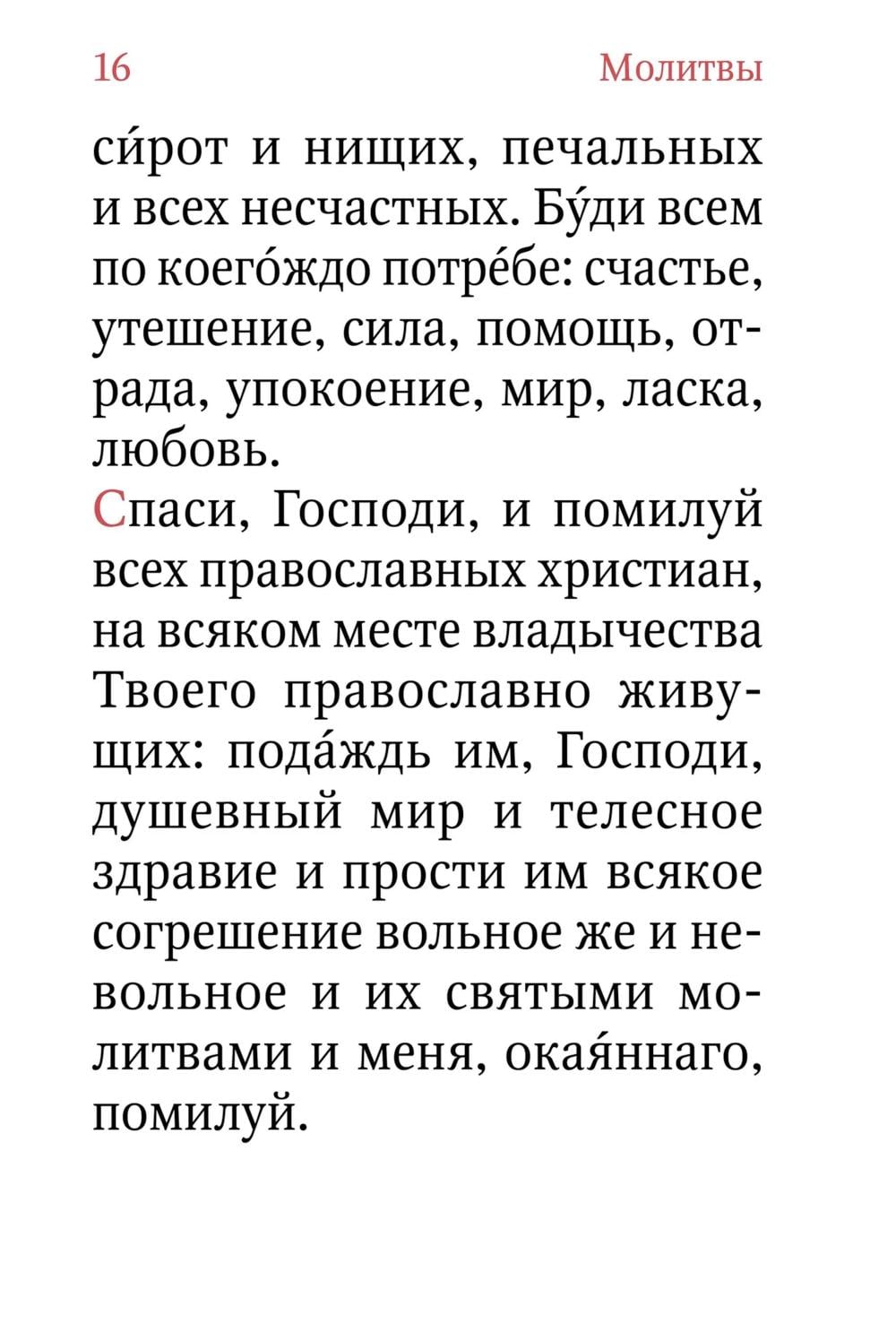 16 Молитвы

си́рот и нищих, печальных и всех несчастных. Бу́ди всем по коего́ждо потре́бе: счастье, утешение, сила, помощь, отрада, упокоение, мир, ласка, любовь.

Спаси, Господи, и помилуй всех православных христиан, на всяком месте владычества Твоего православно живущих: пода́ждь им, Господи, душевный мир и телесное здравие и прости им всякое согрешение вольное же и невольное и их святыми молитвами и меня, окая́ннаго, помилуй.